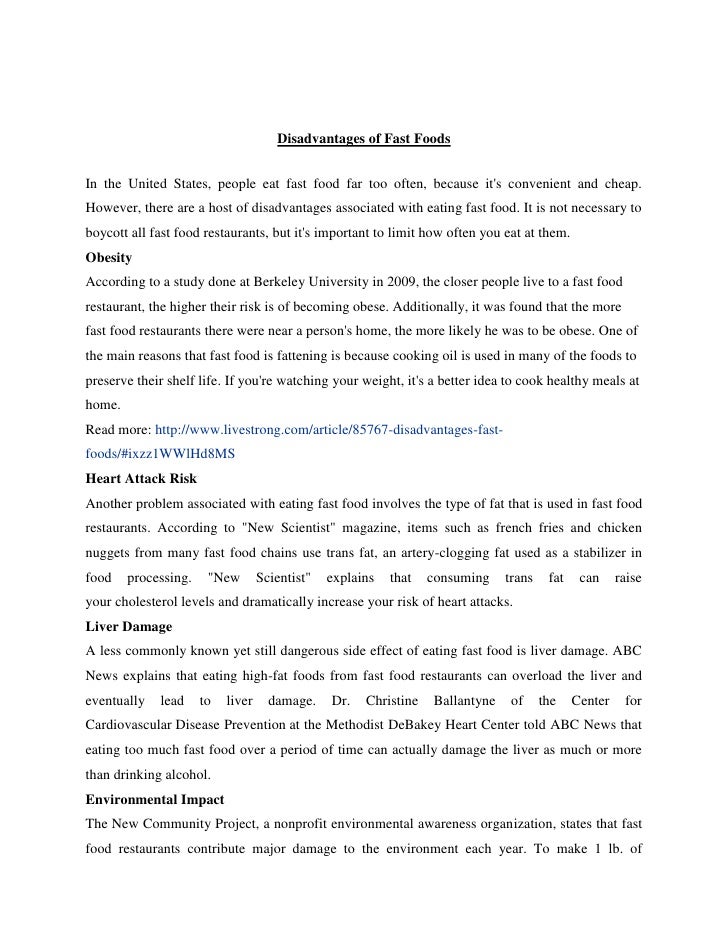 Disadvantages of Fast Foods

In the United States, people eat fast food far too often, because it's convenient and cheap. However, there are a host of disadvantages associated with eating fast food. It is not necessary to boycott all fast food restaurants, but it's important to limit how often you eat at them.

Obesity

According to a study done at Berkeley University in 2009, the closer people live to a fast food restaurant, the higher their risk is of becoming obese. Additionally, it was found that the more fast food restaurants there were near a person's home, the more likely he was to be obese. One of the main reasons that fast food is fattening is because cooking oil is used in many of the foods to preserve their shelf life. If you're watching your weight, it's a better idea to cook healthy meals at home.

Read more: http://www.livestrong.com/article/85767-disadvantages-fast-foods/#ixzz1WWlHd8MS

Heart Attack Risk

Another problem associated with eating fast food involves the type of fat that is used in fast food restaurants. According to "New Scientist" magazine, items such as french fries and chicken nuggets from many fast food chains use trans fat, an artery-clogging fat used as a stabilizer in food processing. "New Scientist" explains that consuming trans fat can raise your cholesterol levels and dramatically increase your risk of heart attacks.

Liver Damage

A less commonly known yet still dangerous side effect of eating fast food is liver damage. ABC News explains that eating high-fat foods from fast food restaurants can overload the liver and eventually lead to liver damage. Dr. Christine Ballantyne of the Center for Cardiovascular Disease Prevention at the Methodist DeBakey Heart Center told ABC News that eating too much fast food over a period of time can actually damage the liver as much or more than drinking alcohol.

Environmental Impact

The New Community Project, a nonprofit environmental awareness organization, states that fast food restaurants contribute major damage to the environment each year. To make 1 lb. of